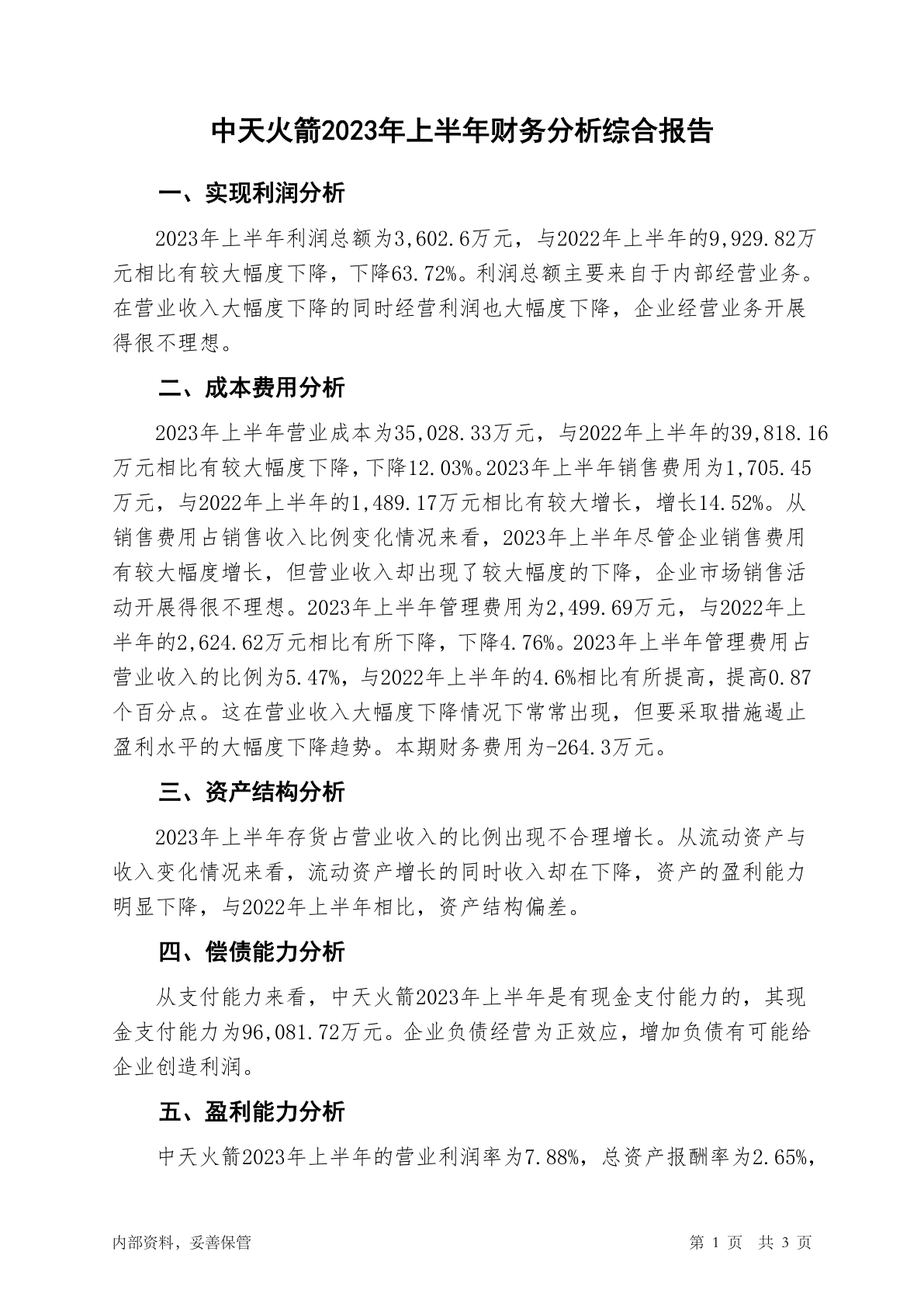 中天火箭2023年上半年财务分析综合报告

一、实现利润分析

2023年上半年利润总额为3,602.6万元，与2022年上半年的9,929.82万元相比有较大幅度下降，下降63.72%。利润总额主要来自于内部经营业务。在营业收入大幅度下降的同时经营利润也大幅度下降，企业经营业务开展得很不理想。

二、成本费用分析

2023年上半年营业成本为35,028.33万元，与2022年上半年的39,818.16万元相比有较大幅度下降，下降12.03%。2023年上半年销售费用为1,705.45万元，与2022年上半年的1,489.17万元相比有较大增长，增长14.52%。从销售费用占销售收入比例变化情况来看，2023年上半年尽管企业销售费用有较大幅度增长，但营业收入却出现了较大幅度的下降，企业市场销售活动开展得很不理想。2023年上半年管理费用为2,499.69万元，与2022年上半年的2,624.62万元相比有所下降，下降4.76%。2023年上半年管理费用占营业收入的比例为5.47%，与2022年上半年的4.6%相比有所提高，提高0.87个百分点。这在营业收入大幅度下降情况下常常出现，但要采取措施遏止盈利水平的大幅度下降趋势。本期财务费用为-264.3万元。

三、资产结构分析

2023年上半年存货占营业收入的比例出现不合理增长。从流动资产与收入变化情况来看，流动资产增长的同时收入却在下降，资产的盈利能力明显下降，与2022年上半年相比，资产结构偏差。

四、偿债能力分析

从支付能力来看，中天火箭2023年上半年是有现金支付能力的，其现金支付能力为96,081.72万元。企业负债经营为正效应，增加负债有可能给企业创造利润。

五、盈利能力分析

中天火箭2023年上半年的营业利润率为7.88%，总资产报酬率为2.65%，

内部资料，妥善保管　　第 1 页　共 3 页